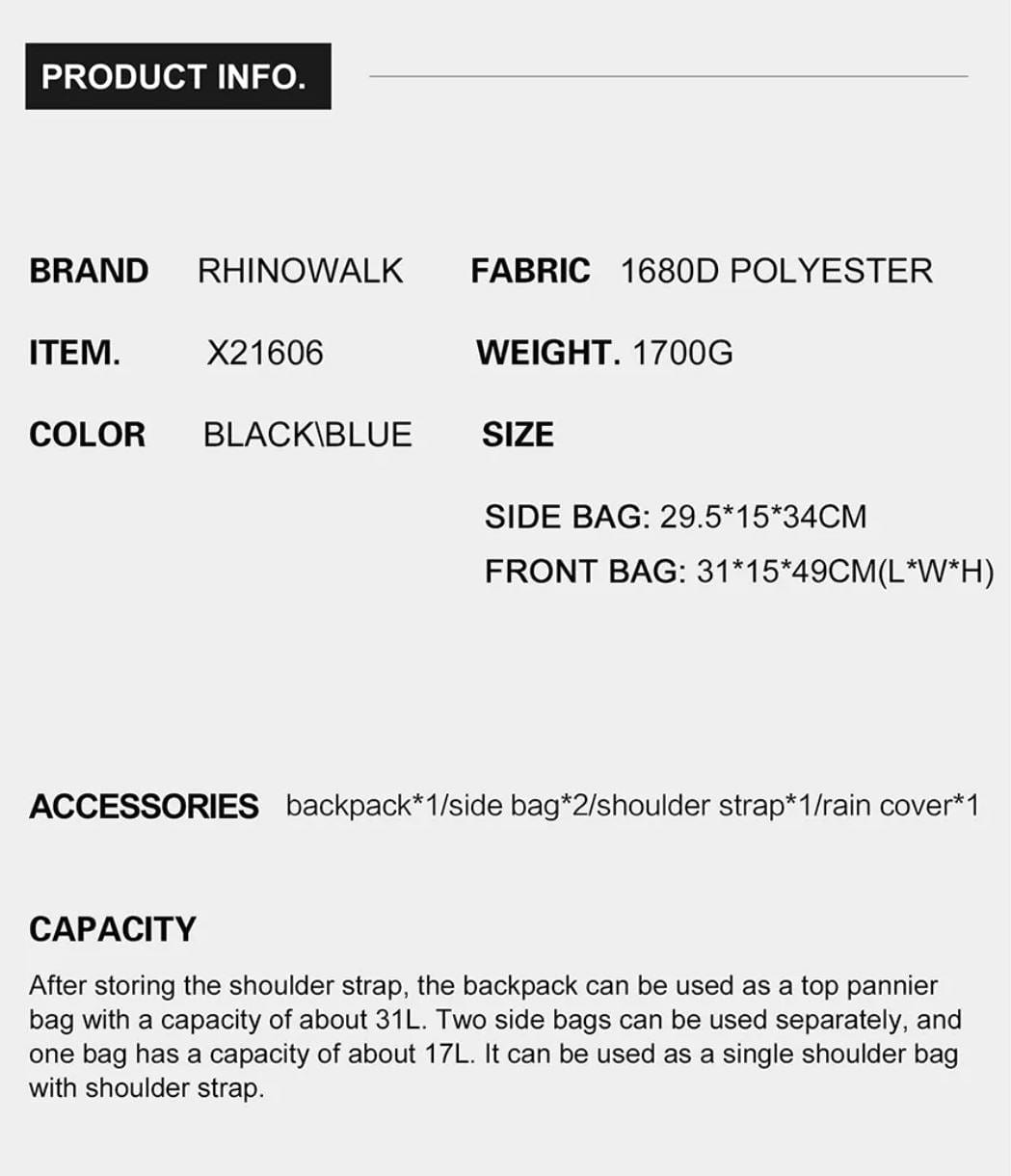 PRODUCT INFO.

BRAND RHINOWALK
ITEM. X21606
COLOR BLACK\BLUE

FABRIC 1680D POLYESTER
WEIGHT. 1700G
SIZE
SIDE BAG: 29.5*15*34CM
FRONT BAG: 31*15*49CM(L*W*H)

ACCESSORIES backpack*1/side bag*2/shoulder strap*1/rain cover*1

CAPACITY

After storing the shoulder strap, the backpack can be used as a top pannier bag with a capacity of about 31L. Two side bags can be used separately, and one bag has a capacity of about 17L. It can be used as a single shoulder bag with shoulder strap.